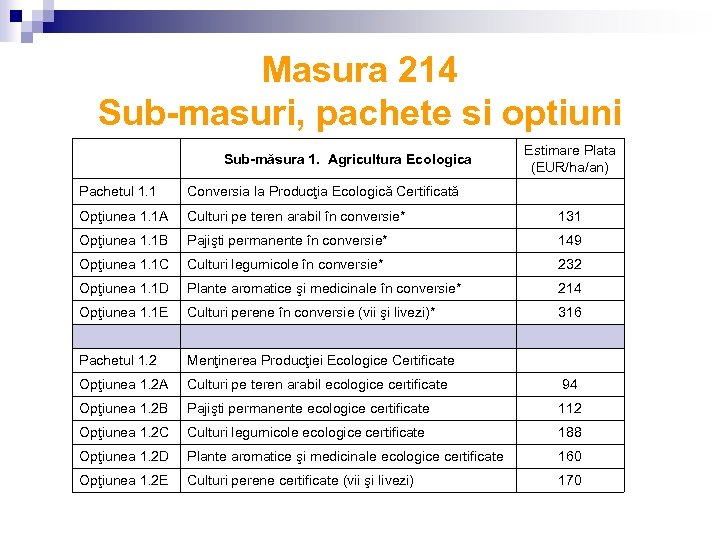 Masura 214
Sub-masuri, pachete si optiuni

| | Sub-măsura 1. Agricultura Ecologica | Estimare Plata (EUR/ha/an) |
|---|---|---|
| Pachetul 1.1 | Conversia la Producţia Ecologică Certificată | |
| Opţiunea 1.1A | Culturi pe teren arabil în conversie* | 131 |
| Opţiunea 1.1B | Pajişti permanente în conversie* | 149 |
| Opţiunea 1.1C | Culturi legumicole în conversie* | 232 |
| Opţiunea 1.1D | Plante aromatice şi medicinale în conversie* | 214 |
| Opţiunea 1.1E | Culturi perene în conversie (vii şi livezi)* | 316 |
| | | |
| Pachetul 1.2 | Menţinerea Producţiei Ecologice Certificate | |
| Opţiunea 1.2A | Culturi pe teren arabil ecologice certificate | 94 |
| Opţiunea 1.2B | Pajişti permanente ecologice certificate | 112 |
| Opţiunea 1.2C | Culturi legumicole ecologice certificate | 188 |
| Opţiunea 1.2D | Plante aromatice şi medicinale ecologice certificate | 160 |
| Opţiunea 1.2E | Culturi perene certificate (vii şi livezi) | 170 |